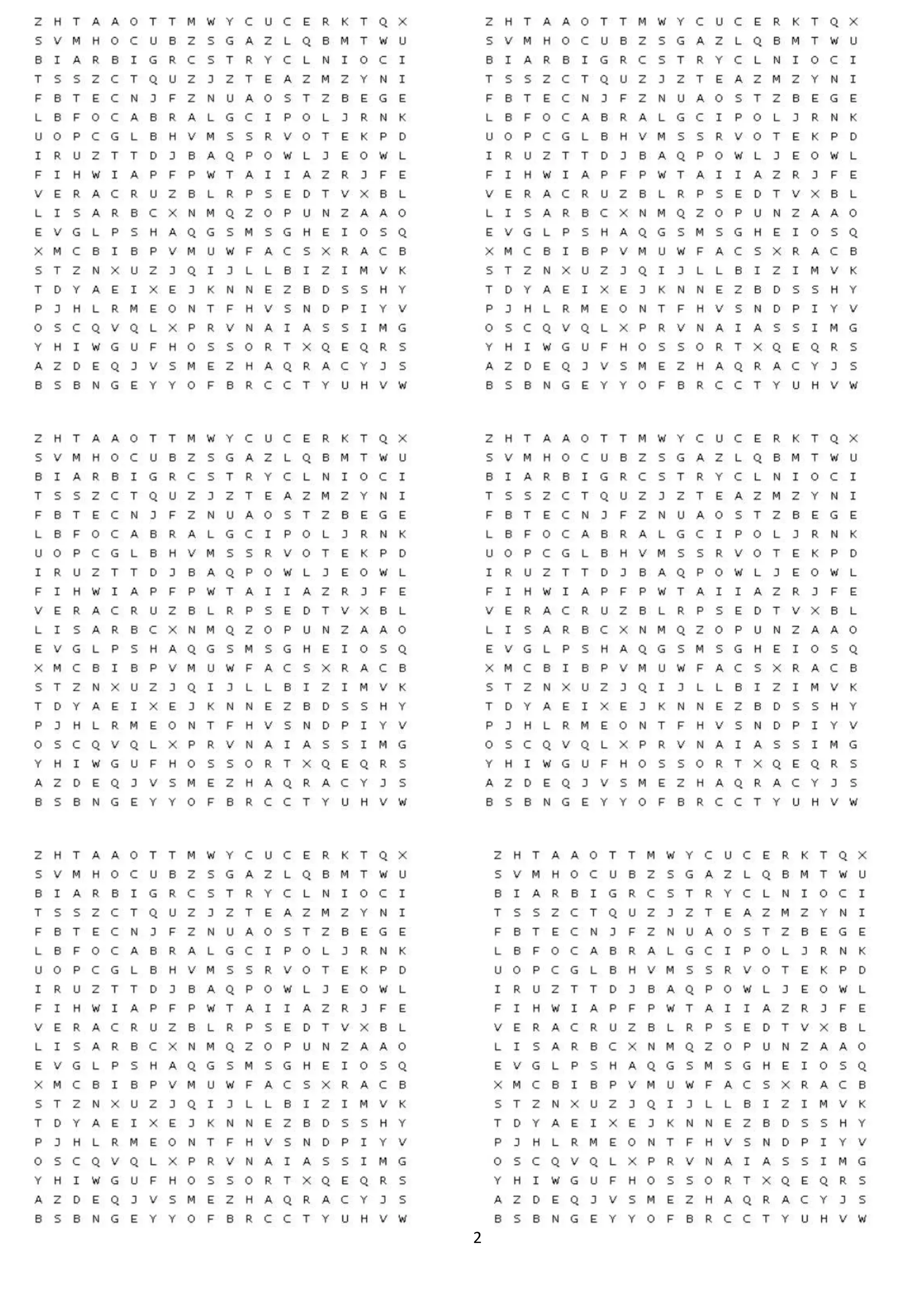 Z H T A A O T T M W Y C U C E R K T Q X
S V M H O C U B Z S G A Z L Q B M T W U
B I A R B I G R C S T R Y C L N I O C I
T S S Z C T Q U Z J Z T E A Z M Z Y N I
F B T E C N J F Z N U A O S T Z B E G E
L B F O C A B R A L G C I P O L J R N K
U O P C G L B H V M S S R V O T E K P D
I R U Z T T D J B A Q P O W L J E O W L
F I H W I A P F P W T A I I A Z R J F E
V E R A C R U Z B L R P S E D T V X B L
L I S A R B C X N M Q Z O P U N Z A A O
E V G L P S H A Q G S M S G H E I O S Q
X M C B I B P V M U W F A C S X R A C B
S T Z N X U Z J Q I J L L B I Z I M V K
T D Y A E I X E J K N N E Z B D S S H Y
P J H L R M E O N T F H V S N D P I Y V
O S C Q V Q L X P R V N A I A S S I M G
Y H I W G U F H O S S O R T X Q E Q R S
A Z D E Q J V S M E Z H A Q R A C Y J S
B S B N G E Y Y O F B R C C T Y U H V W

Z H T A A O T T M W Y C U C E R K T Q X
S V M H O C U B Z S G A Z L Q B M T W U
B I A R B I G R C S T R Y C L N I O C I
T S S Z C T Q U Z J Z T E A Z M Z Y N I
F B T E C N J F Z N U A O S T Z B E G E
L B F O C A B R A L G C I P O L J R N K
U O P C G L B H V M S S R V O T E K P D
I R U Z T T D J B A Q P O W L J E O W L
F I H W I A P F P W T A I I A Z R J F E
V E R A C R U Z B L R P S E D T V X B L
L I S A R B C X N M Q Z O P U N Z A A O
E V G L P S H A Q G S M S G H E I O S Q
X M C B I B P V M U W F A C S X R A C B
S T Z N X U Z J Q I J L L B I Z I M V K
T D Y A E I X E J K N N E Z B D S S H Y
P J H L R M E O N T F H V S N D P I Y V
O S C Q V Q L X P R V N A I A S S I M G
Y H I W G U F H O S S O R T X Q E Q R S
A Z D E Q J V S M E Z H A Q R A C Y J S
B S B N G E Y Y O F B R C C T Y U H V W

Z H T A A O T T M W Y C U C E R K T Q X
S V M H O C U B Z S G A Z L Q B M T W U
B I A R B I G R C S T R Y C L N I O C I
T S S Z C T Q U Z J Z T E A Z M Z Y N I
F B T E C N J F Z N U A O S T Z B E G E
L B F O C A B R A L G C I P O L J R N K
U O P C G L B H V M S S R V O T E K P D
I R U Z T T D J B A Q P O W L J E O W L
F I H W I A P F P W T A I I A Z R J F E
V E R A C R U Z B L R P S E D T V X B L
L I S A R B C X N M Q Z O P U N Z A A O
E V G L P S H A Q G S M S G H E I O S Q
X M C B I B P V M U W F A C S X R A C B
S T Z N X U Z J Q I J L L B I Z I M V K
T D Y A E I X E J K N N E Z B D S S H Y
P J H L R M E O N T F H V S N D P I Y V
O S C Q V Q L X P R V N A I A S S I M G
Y H I W G U F H O S S O R T X Q E Q R S
A Z D E Q J V S M E Z H A Q R A C Y J S
B S B N G E Y Y O F B R C C T Y U H V W

Z H T A A O T T M W Y C U C E R K T Q X
S V M H O C U B Z S G A Z L Q B M T W U
B I A R B I G R C S T R Y C L N I O C I
T S S Z C T Q U Z J Z T E A Z M Z Y N I
F B T E C N J F Z N U A O S T Z B E G E
L B F O C A B R A L G C I P O L J R N K
U O P C G L B H V M S S R V O T E K P D
I R U Z T T D J B A Q P O W L J E O W L
F I H W I A P F P W T A I I A Z R J F E
V E R A C R U Z B L R P S E D T V X B L
L I S A R B C X N M Q Z O P U N Z A A O
E V G L P S H A Q G S M S G H E I O S Q
X M C B I B P V M U W F A C S X R A C B
S T Z N X U Z J Q I J L L B I Z I M V K
T D Y A E I X E J K N N E Z B D S S H Y
P J H L R M E O N T F H V S N D P I Y V
O S C Q V Q L X P R V N A I A S S I M G
Y H I W G U F H O S S O R T X Q E Q R S
A Z D E Q J V S M E Z H A Q R A C Y J S
B S B N G E Y Y O F B R C C T Y U H V W

Z H T A A O T T M W Y C U C E R K T Q X
S V M H O C U B Z S G A Z L Q B M T W U
B I A R B I G R C S T R Y C L N I O C I
T S S Z C T Q U Z J Z T E A Z M Z Y N I
F B T E C N J F Z N U A O S T Z B E G E
L B F O C A B R A L G C I P O L J R N K
U O P C G L B H V M S S R V O T E K P D
I R U Z T T D J B A Q P O W L J E O W L
F I H W I A P F P W T A I I A Z R J F E
V E R A C R U Z B L R P S E D T V X B L
L I S A R B C X N M Q Z O P U N Z A A O
E V G L P S H A Q G S M S G H E I O S Q
X M C B I B P V M U W F A C S X R A C B
S T Z N X U Z J Q I J L L B I Z I M V K
T D Y A E I X E J K N N E Z B D S S H Y
P J H L R M E O N T F H V S N D P I Y V
O S C Q V Q L X P R V N A I A S S I M G
Y H I W G U F H O S S O R T X Q E Q R S
A Z D E Q J V S M E Z H A Q R A C Y J S
B S B N G E Y Y O F B R C C T Y U H V W

Z H T A A O T T M W Y C U C E R K T Q X
S V M H O C U B Z S G A Z L Q B M T W U
B I A R B I G R C S T R Y C L N I O C I
T S S Z C T Q U Z J Z T E A Z M Z Y N I
F B T E C N J F Z N U A O S T Z B E G E
L B F O C A B R A L G C I P O L J R N K
U O P C G L B H V M S S R V O T E K P D
I R U Z T T D J B A Q P O W L J E O W L
F I H W I A P F P W T A I I A Z R J F E
V E R A C R U Z B L R P S E D T V X B L
L I S A R B C X N M Q Z O P U N Z A A O
E V G L P S H A Q G S M S G H E I O S Q
X M C B I B P V M U W F A C S X R A C B
S T Z N X U Z J Q I J L L B I Z I M V K
T D Y A E I X E J K N N E Z B D S S H Y
P J H L R M E O N T F H V S N D P I Y V
O S C Q V Q L X P R V N A I A S S I M G
Y H I W G U F H O S S O R T X Q E Q R S
A Z D E Q J V S M E Z H A Q R A C Y J S
B S B N G E Y Y O F B R C C T Y U H V W

2